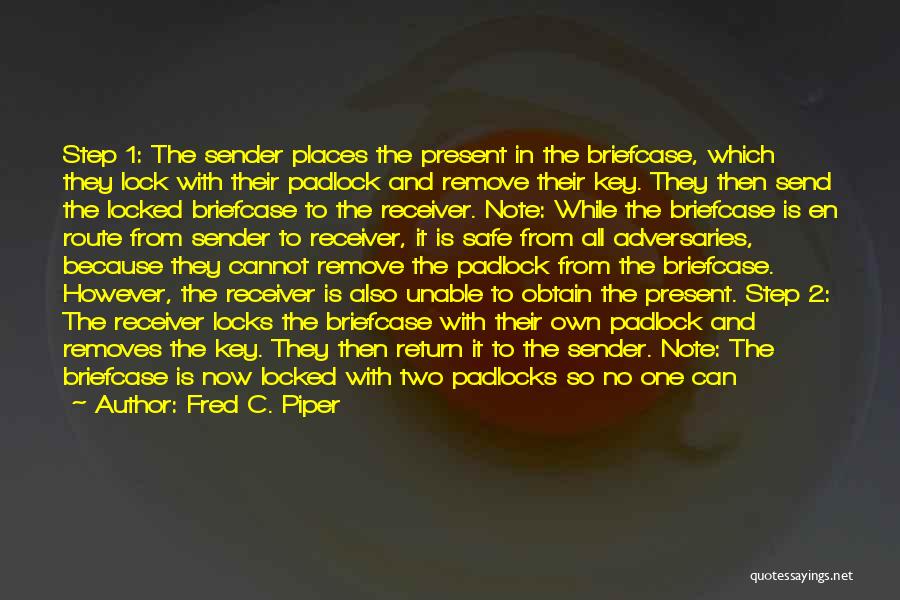 Step 1: The sender places the present in the briefcase, which they lock with their padlock and remove their key. They then send the locked briefcase to the receiver. Note: While the briefcase is en route from sender to receiver, it is safe from all adversaries, because they cannot remove the padlock from the briefcase. However, the receiver is also unable to obtain the present. Step 2: The receiver locks the briefcase with their own padlock and removes the key. They then return it to the sender. Note: The briefcase is now locked with two padlocks so no one can

~ Author: Fred C. Piper

quotessayings.net